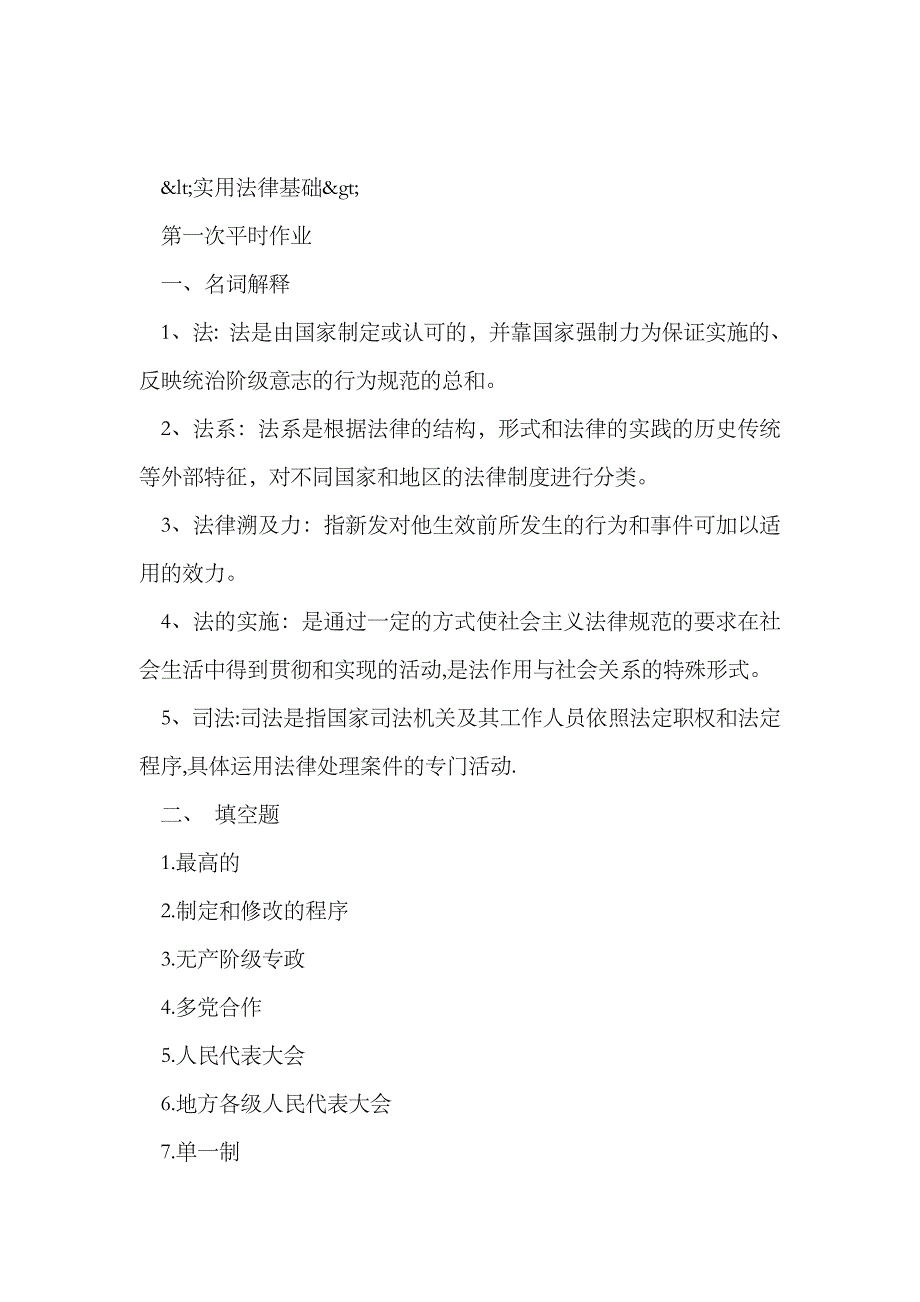 &lt;实用法律基础&gt;

第一次平时作业

一、名词解释

1、法: 法是由国家制定或认可的，并靠国家强制力为保证实施的、反映统治阶级意志的行为规范的总和。

2、法系：法系是根据法律的结构，形式和法律的实践的历史传统等外部特征，对不同国家和地区的法律制度进行分类。

3、法律溯及力：指新发对他生效前所发生的行为和事件可加以适用的效力。

4、法的实施：是通过一定的方式使社会主义法律规范的要求在社会生活中得到贯彻和实现的活动,是法作用与社会关系的特殊形式。

5、司法:司法是指国家司法机关及其工作人员依照法定职权和法定程序,具体运用法律处理案件的专门活动.

二、 填空题

1.最高的

2.制定和修改的程序

3.无产阶级专政

4.多党合作

5.人民代表大会

6.地方各级人民代表大会

7.单一制